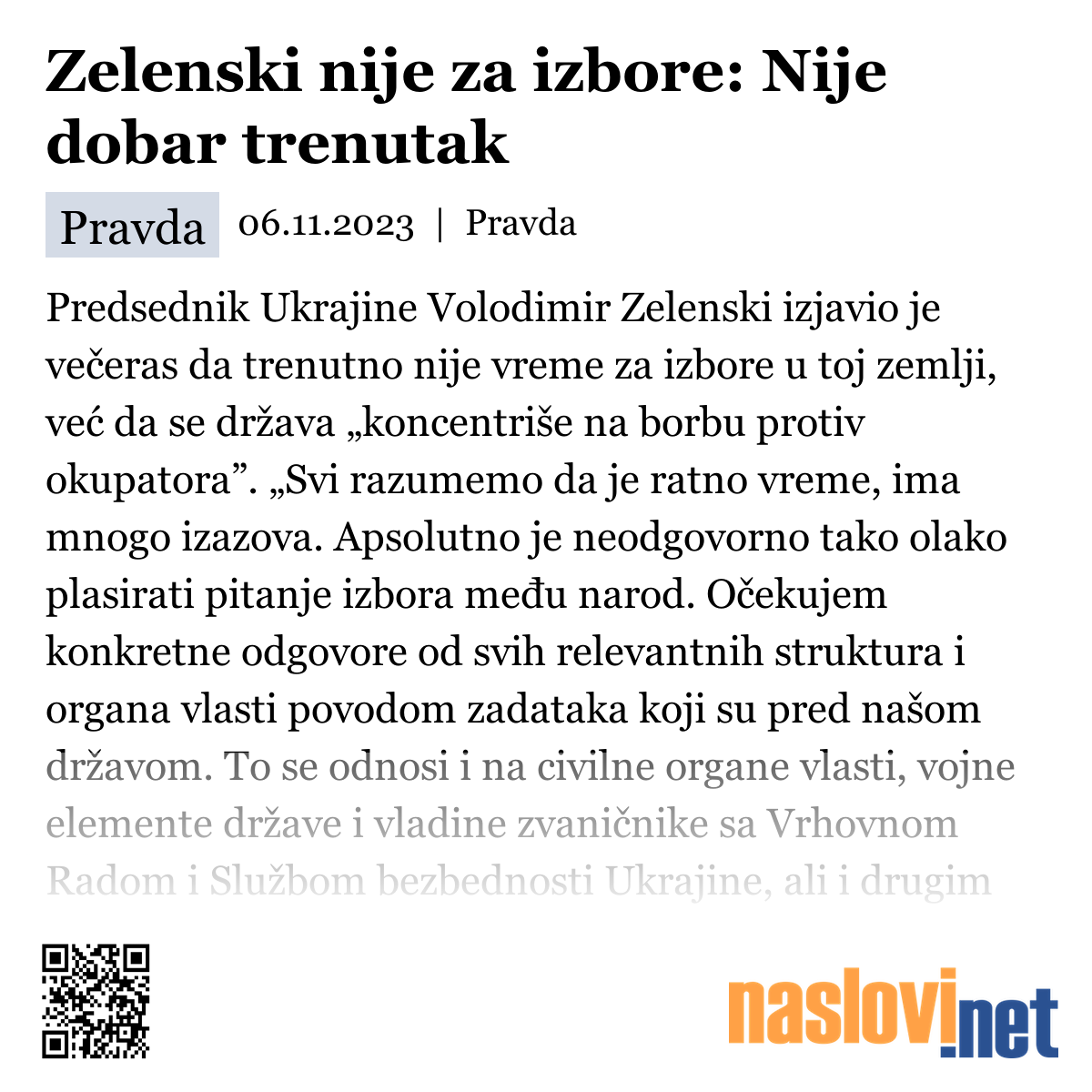 Zelenski nije za izbore: Nije dobar trenutak

Pravda 06.11.2023 | Pravda

Predsednik Ukrajine Volodimir Zelenski izjavio je večeras da trenutno nije vreme za izbore u toj zemlji, već da se država „koncentriše na borbu protiv okupatora”. „Svi razumemo da je ratno vreme, ima mnogo izazova. Apsolutno je neodgovorno tako olako plasirati pitanje izbora među narod. Očekujem konkretne odgovore od svih relevantnih struktura i organa vlasti povodom zadataka koji su pred našom državom. To se odnosi i na civilne organe vlasti, vojne elemente države i vladine zvaničnike sa Vrhovnom Radom i Službom bezbednosti Ukrajine, ali i drugim

naslovi.net